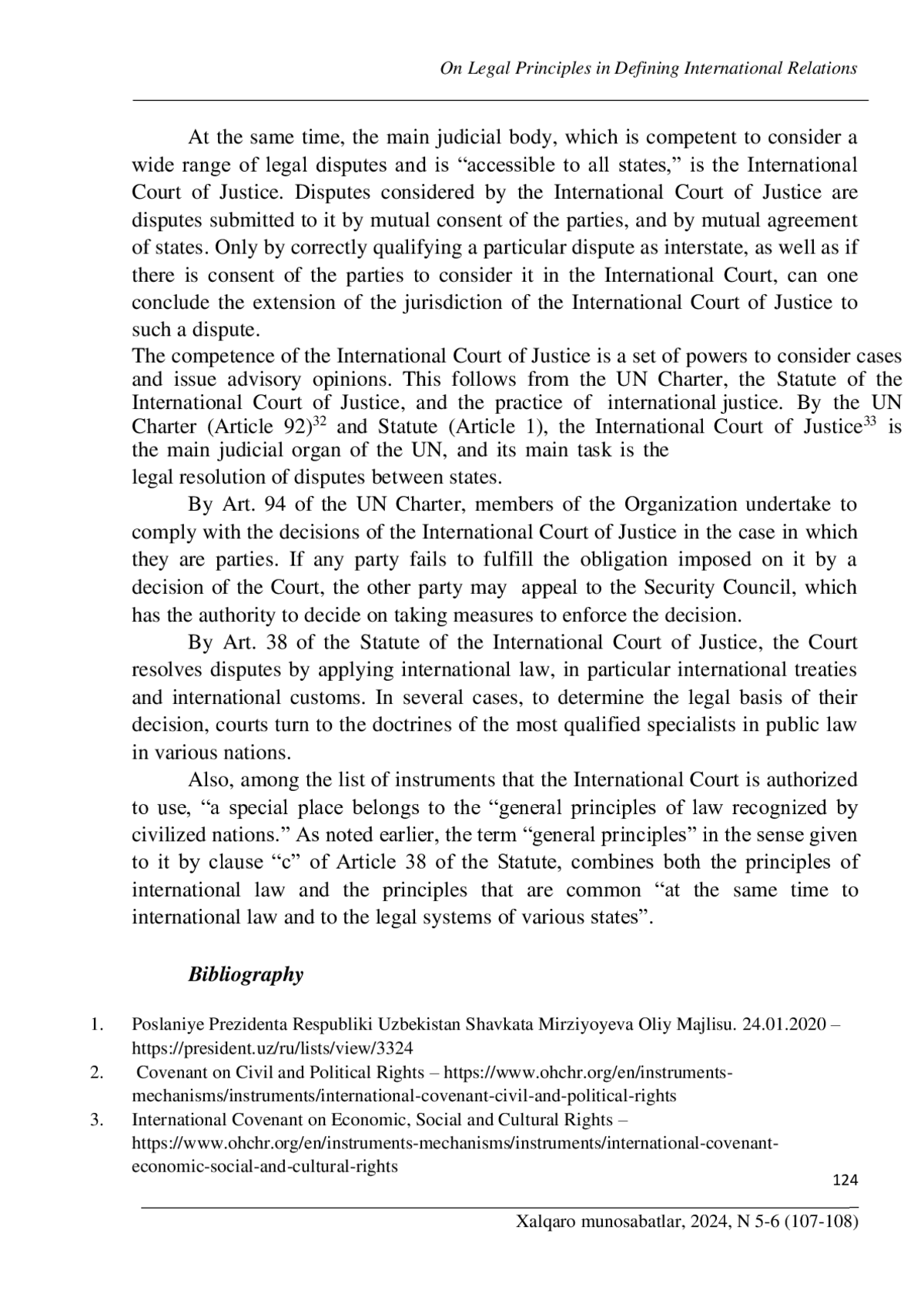 On Legal Principles in Defining International Relations

At the same time, the main judicial body, which is competent to consider a wide range of legal disputes and is “accessible to all states,” is the International Court of Justice. Disputes considered by the International Court of Justice are disputes submitted to it by mutual consent of the parties, and by mutual agreement of states. Only by correctly qualifying a particular dispute as interstate, as well as if there is consent of the parties to consider it in the International Court, can one conclude the extension of the jurisdiction of the International Court of Justice to such a dispute.

The competence of the International Court of Justice is a set of powers to consider cases and issue advisory opinions. This follows from the UN Charter, the Statute of the International Court of Justice, and the practice of international justice. By the UN Charter (Article 92)$^{32}$ and Statute (Article 1), the International Court of Justice$^{33}$ is the main judicial organ of the UN, and its main task is the legal resolution of disputes between states.

By Art. 94 of the UN Charter, members of the Organization undertake to comply with the decisions of the International Court of Justice in the case in which they are parties. If any party fails to fulfill the obligation imposed on it by a decision of the Court, the other party may appeal to the Security Council, which has the authority to decide on taking measures to enforce the decision.

By Art. 38 of the Statute of the International Court of Justice, the Court resolves disputes by applying international law, in particular international treaties and international customs. In several cases, to determine the legal basis of their decision, courts turn to the doctrines of the most qualified specialists in public law in various nations.

Also, among the list of instruments that the International Court is authorized to use, “a special place belongs to the “general principles of law recognized by civilized nations.” As noted earlier, the term “general principles” in the sense given to it by clause “c” of Article 38 of the Statute, combines both the principles of international law and the principles that are common “at the same time to international law and to the legal systems of various states”.

Bibliography

1. Poslaniye Prezidenta Respubliki Uzbekistan Shavkata Mirziyoyeva Oliy Majlisu. 24.01.2020 – https://president.uz/ru/lists/view/3324
2. Covenant on Civil and Political Rights – https://www.ohchr.org/en/instruments-mechanisms/instruments/international-covenant-civil-and-political-rights
3. International Covenant on Economic, Social and Cultural Rights – https://www.ohchr.org/en/instruments-mechanisms/instruments/international-covenant-economic-social-and-cultural-rights

124

Xalqaro munosabatlar, 2024, N 5-6 (107-108)